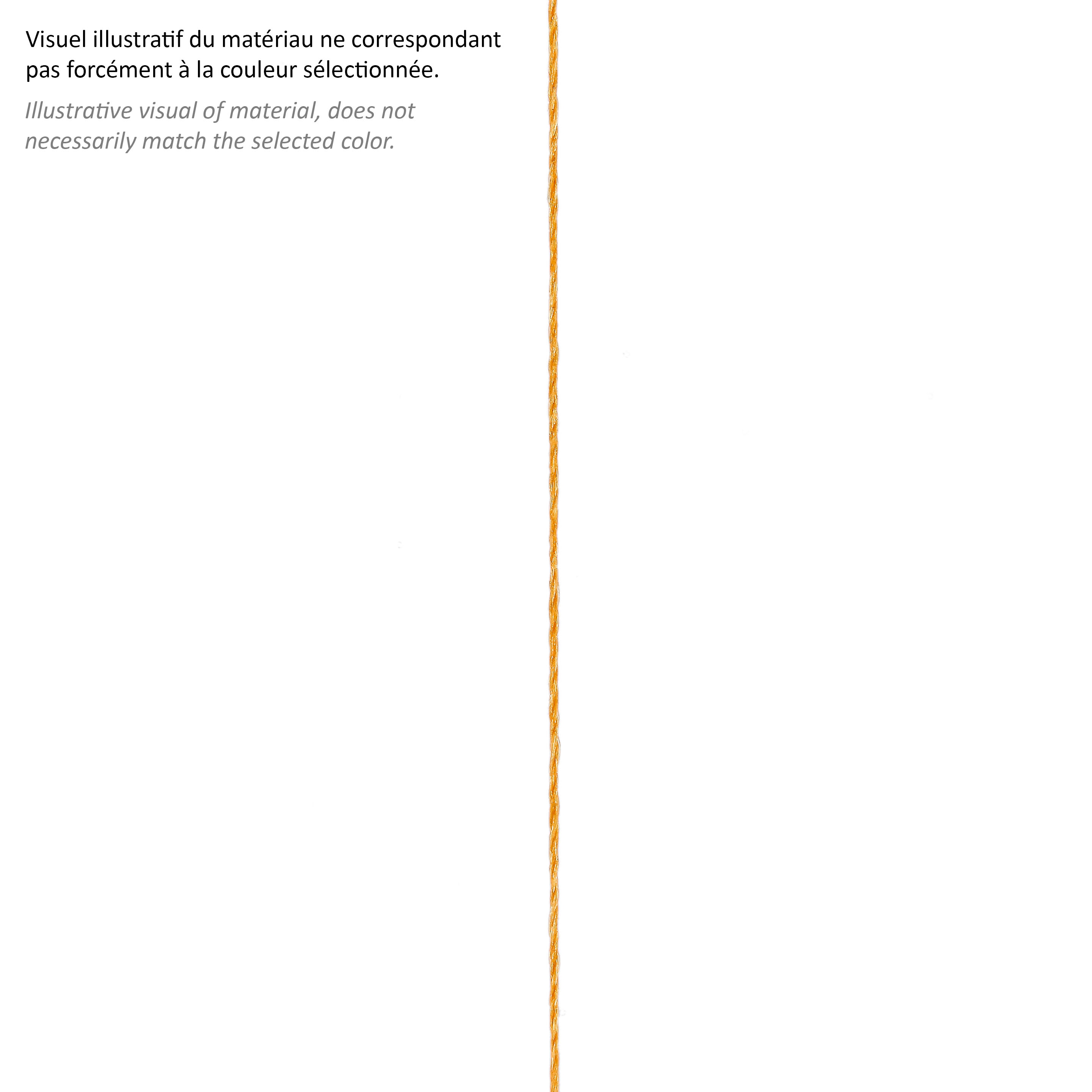 Visuel illustratif du matériau ne correspondant pas forcément à la couleur sélectionnée.

Illustrative visual of material, does not necessarily match the selected color.